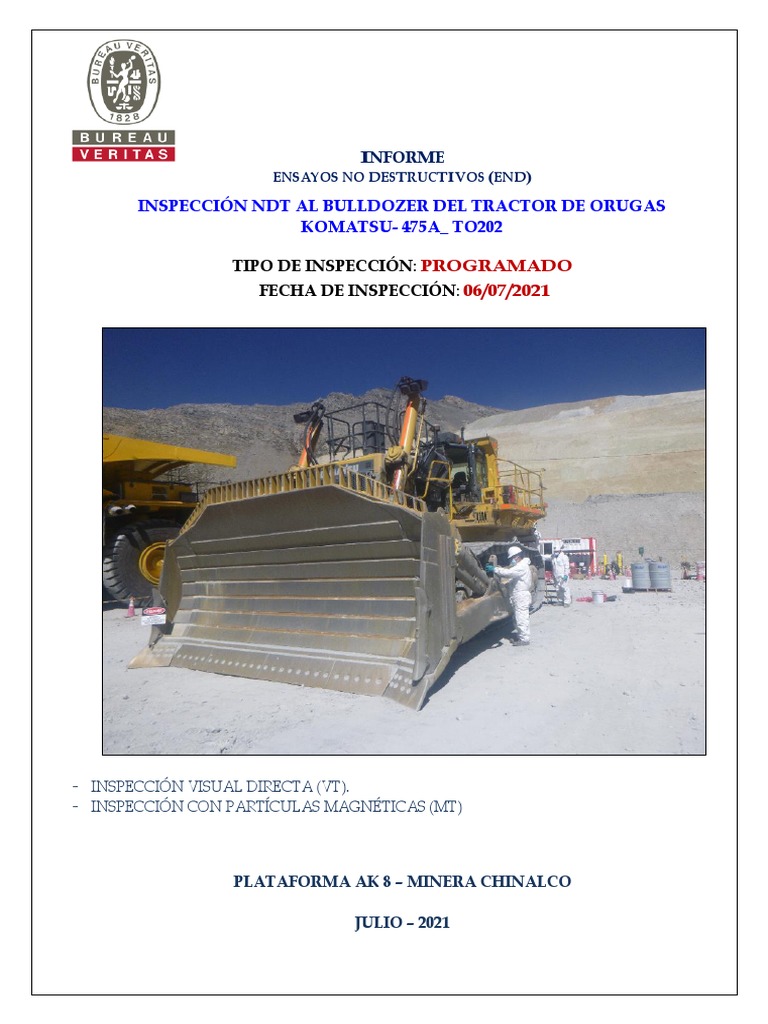 BUREAU VERITAS
1828
BUREAU
VERITAS

INFORME
ENSAYOS NO DESTRUCTIVOS (END)

INSPECCIÓN NDT AL BULLDOZER DEL TRACTOR DE ORUGAS KOMATSU- 475A_ TO202

TIPO DE INSPECCIÓN: PROGRAMADO
FECHA DE INSPECCIÓN: 06/07/2021

- INSPECCIÓN VISUAL DIRECTA (VT).
- INSPECCIÓN CON PARTÍCULAS MAGNÉTICAS (MT)

PLATAFORMA AK 8 – MINERA CHINALCO

JULIO – 2021